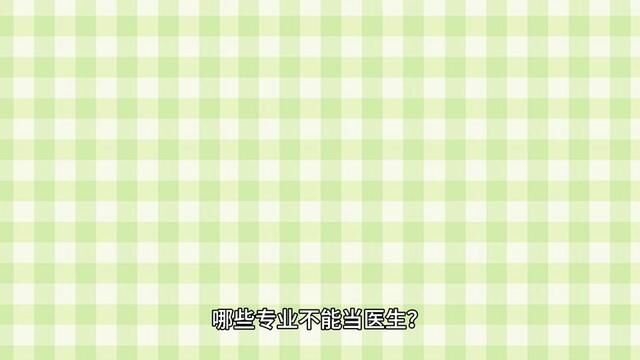 哪些专业不能当医生?